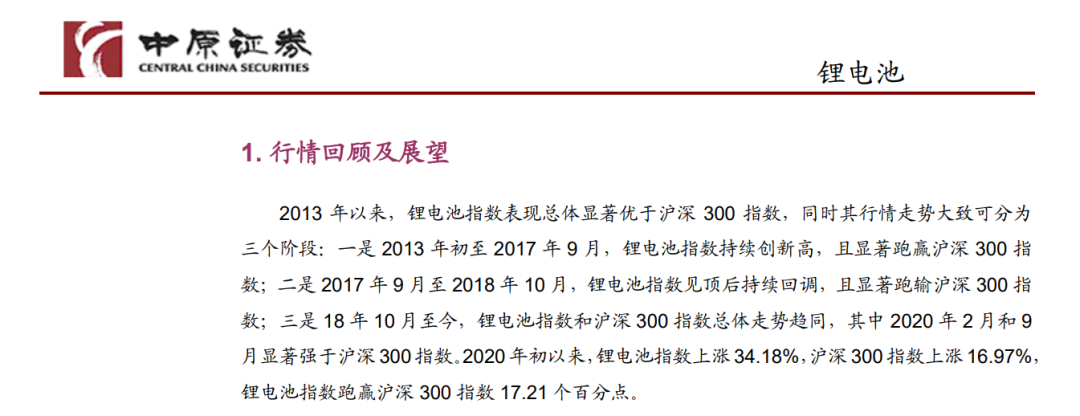 中原证券
CENTRAL CHINA SECURITIES

锂电池

1. 行情回顾及展望

2013 年以来，锂电池指数表现总体显著优于沪深 300 指数，同时其行情走势大致可分为三个阶段：一是 2013 年初至 2017 年 9 月，锂电池指数持续创新高，且显著跑赢沪深 300 指数；二是 2017 年 9 月至 2018 年 10 月，锂电池指数见顶后持续回调，且显著跑输沪深 300 指数；三是 18 年 10 月至今，锂电池指数和沪深 300 指数总体走势趋同，其中 2020 年 2 月和 9 月显著强于沪深 300 指数。2020 年初以来，锂电池指数上涨 34.18%，沪深 300 指数上涨 16.97%，锂电池指数跑赢沪深 300 指数 17.21 个百分点。